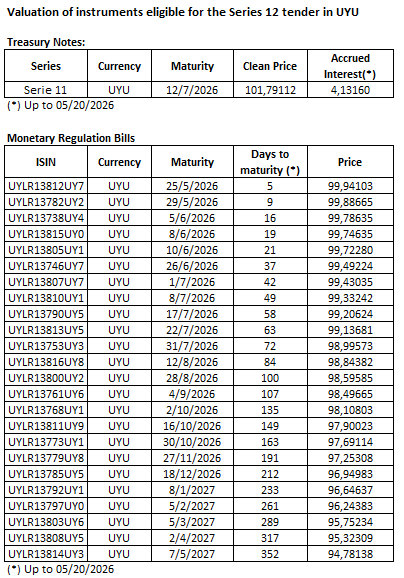 Valuation of instruments eligible for the Series 12 tender in UYU

Treasury Notes:

| Series | Currency | Maturity | Clean Price | Accrued Interest(*) |
|---|---|---|---|---|
| Serie 11 | UYU | 12/7/2026 | 101,79112 | 4,13160 |

(*) Up to 05/20/2026

Monetary Regulation Bills

| ISIN | Currency | Maturity | Days to maturity (*) | Price |
|---|---|---|---|---|
| UYLR13812UY7 | UYU | 25/5/2026 | 5 | 99,94103 |
| UYLR13782UY2 | UYU | 29/5/2026 | 9 | 99,88665 |
| UYLR13738UY4 | UYU | 5/6/2026 | 16 | 99,78635 |
| UYLR13815UY0 | UYU | 8/6/2026 | 19 | 99,74635 |
| UYLR13805UY1 | UYU | 10/6/2026 | 21 | 99,72280 |
| UYLR13746UY7 | UYU | 26/6/2026 | 37 | 99,49224 |
| UYLR13807UY7 | UYU | 1/7/2026 | 42 | 99,43035 |
| UYLR13810UY1 | UYU | 8/7/2026 | 49 | 99,33242 |
| UYLR13790UY5 | UYU | 17/7/2026 | 58 | 99,20624 |
| UYLR13813UY5 | UYU | 22/7/2026 | 63 | 99,13681 |
| UYLR13753UY3 | UYU | 31/7/2026 | 72 | 98,99573 |
| UYLR13816UY8 | UYU | 12/8/2026 | 84 | 98,84382 |
| UYLR13800UY2 | UYU | 28/8/2026 | 100 | 98,59585 |
| UYLR13761UY6 | UYU | 4/9/2026 | 107 | 98,49665 |
| UYLR13768UY1 | UYU | 2/10/2026 | 135 | 98,10803 |
| UYLR13811UY9 | UYU | 16/10/2026 | 149 | 97,90023 |
| UYLR13773UY1 | UYU | 30/10/2026 | 163 | 97,69114 |
| UYLR13779UY8 | UYU | 27/11/2026 | 191 | 97,25308 |
| UYLR13785UY5 | UYU | 18/12/2026 | 212 | 96,94983 |
| UYLR13792UY1 | UYU | 8/1/2027 | 233 | 96,64637 |
| UYLR13797UY0 | UYU | 5/2/2027 | 261 | 96,24383 |
| UYLR13803UY6 | UYU | 5/3/2027 | 289 | 95,75234 |
| UYLR13808UY5 | UYU | 2/4/2027 | 317 | 95,32309 |
| UYLR13814UY3 | UYU | 7/5/2027 | 352 | 94,78138 |

(*) Up to 05/20/2026